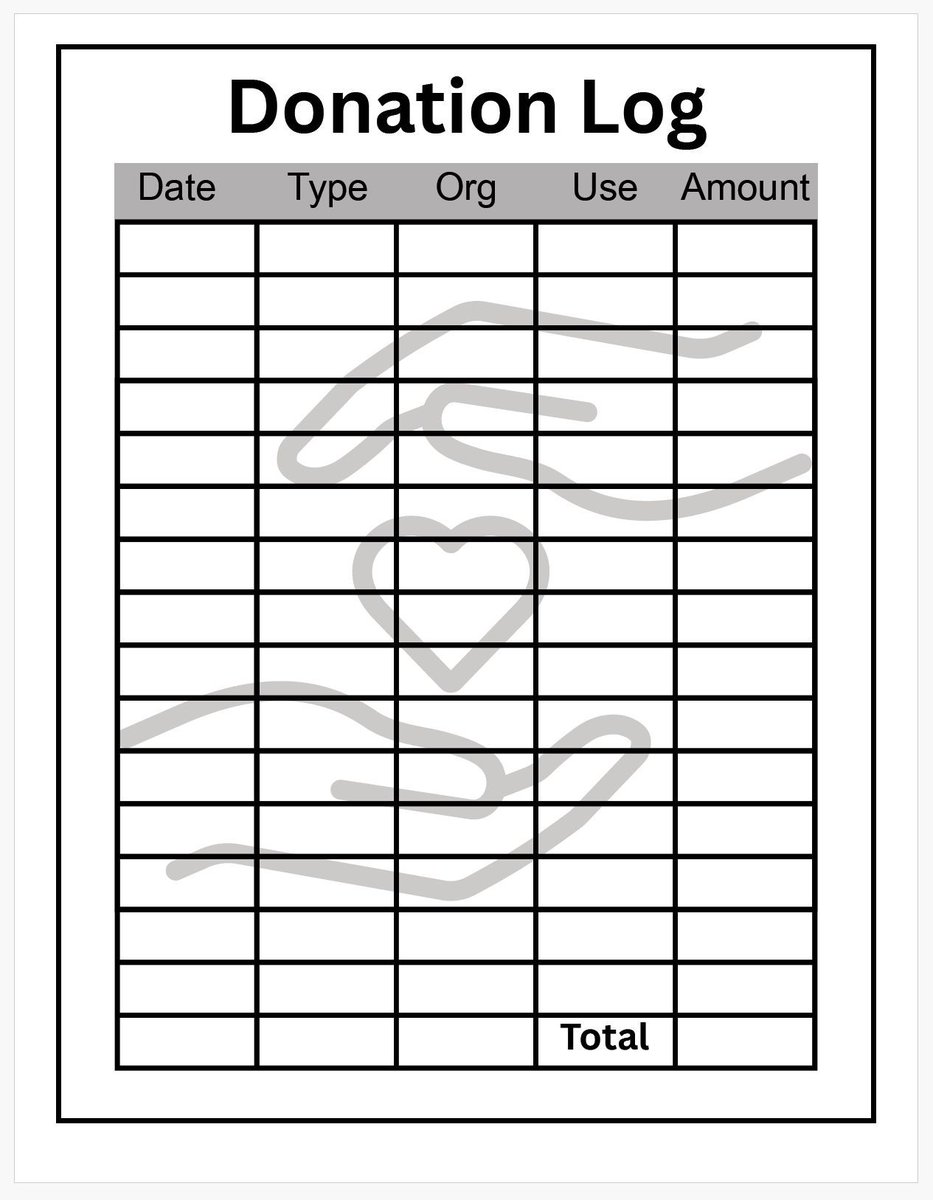 Donation Log

| Date | Type | Org | Use | Amount |
|---|---|---|---|---|
| | | | | |
| | | | | |
| | | | | |
| | | | | |
| | | | | |
| | | | | |
| | | | | |
| | | | | |
| | | | | |
| | | | | |
| | | | | |
| | | | | |
| | | | | |
| | | | | |
| | | | | |
| | | | Total | |